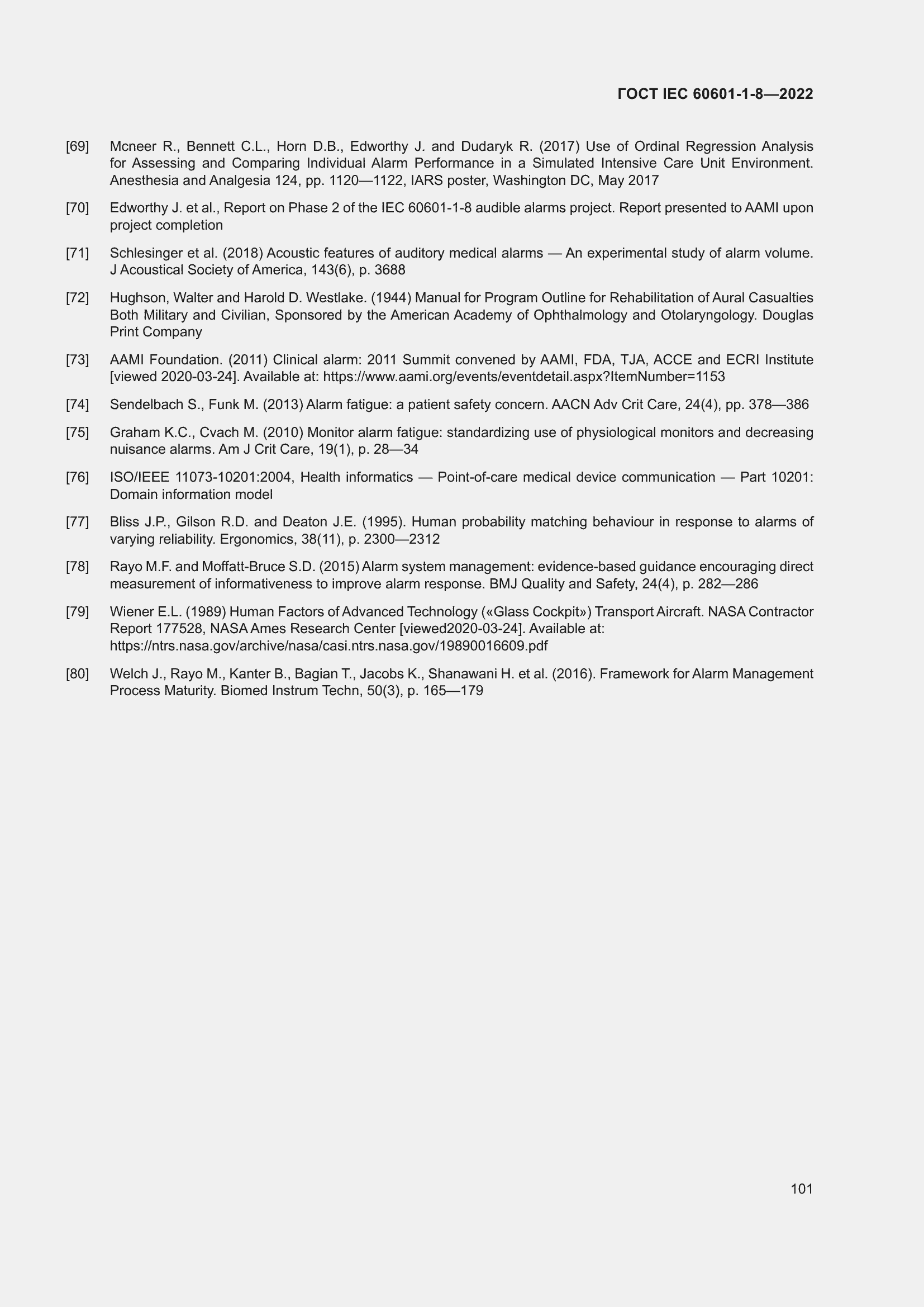 ГОСТ IEC 60601-1-8—2022

[69] Mcneer R., Bennett C.L., Horn D.B., Edworthy J. and Dudaryk R. (2017) Use of Ordinal Regression Analysis for Assessing and Comparing Individual Alarm Performance in a Simulated Intensive Care Unit Environment. Anesthesia and Analgesia 124, pp. 1120—1122, IARS poster, Washington DC, May 2017

[70] Edworthy J. et al., Report on Phase 2 of the IEC 60601-1-8 audible alarms project. Report presented to AAMI upon project completion

[71] Schlesinger et al. (2018) Acoustic features of auditory medical alarms — An experimental study of alarm volume. J Acoustical Society of America, 143(6), p. 3688

[72] Hughson, Walter and Harold D. Westlake. (1944) Manual for Program Outline for Rehabilitation of Aural Casualties Both Military and Civilian, Sponsored by the American Academy of Ophthalmology and Otolaryngology. Douglas Print Company

[73] AAMI Foundation. (2011) Clinical alarm: 2011 Summit convened by AAMI, FDA, TJA, ACCE and ECRI Institute [viewed 2020-03-24]. Available at: https://www.aami.org/events/eventdetail.aspx?ItemNumber=1153

[74] Sendelbach S., Funk M. (2013) Alarm fatigue: a patient safety concern. AACN Adv Crit Care, 24(4), pp. 378—386

[75] Graham K.C., Cvach M. (2010) Monitor alarm fatigue: standardizing use of physiological monitors and decreasing nuisance alarms. Am J Crit Care, 19(1), p. 28—34

[76] ISO/IEEE 11073-10201:2004, Health informatics — Point-of-care medical device communication — Part 10201: Domain information model

[77] Bliss J.P., Gilson R.D. and Deaton J.E. (1995). Human probability matching behaviour in response to alarms of varying reliability. Ergonomics, 38(11), p. 2300—2312

[78] Rayo M.F. and Moffatt-Bruce S.D. (2015) Alarm system management: evidence-based guidance encouraging direct measurement of informativeness to improve alarm response. BMJ Quality and Safety, 24(4), p. 282—286

[79] Wiener E.L. (1989) Human Factors of Advanced Technology («Glass Cockpit») Transport Aircraft. NASA Contractor Report 177528, NASA Ames Research Center [viewed2020-03-24]. Available at: https://ntrs.nasa.gov/archive/nasa/casi.ntrs.nasa.gov/19890016609.pdf

[80] Welch J., Rayo M., Kanter B., Bagian T., Jacobs K., Shanawani H. et al. (2016). Framework for Alarm Management Process Maturity. Biomed Instrum Techn, 50(3), p. 165—179

101